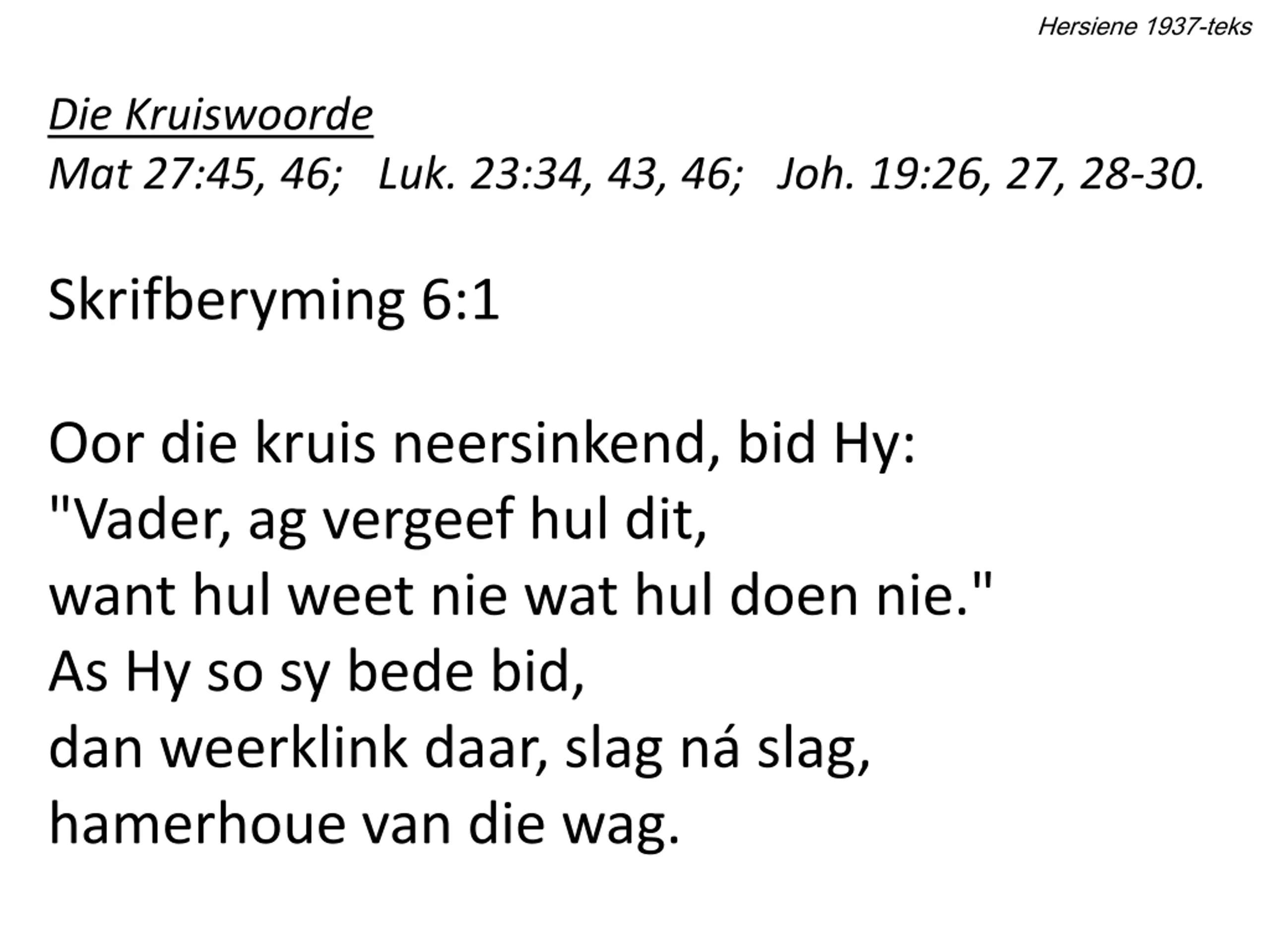 Hersiene 1937-teks

Die Kruiswoorde
Mat 27:45, 46;   Luk. 23:34, 43, 46;   Joh. 19:26, 27, 28-30.

Skrifberyming 6:1

Oor die kruis neersinkend, bid Hy:
"Vader, ag vergeef hul dit,
want hul weet nie wat hul doen nie."
As Hy so sy bede bid,
dan weerklink daar, slag ná slag,
hamerhoue van die wag.